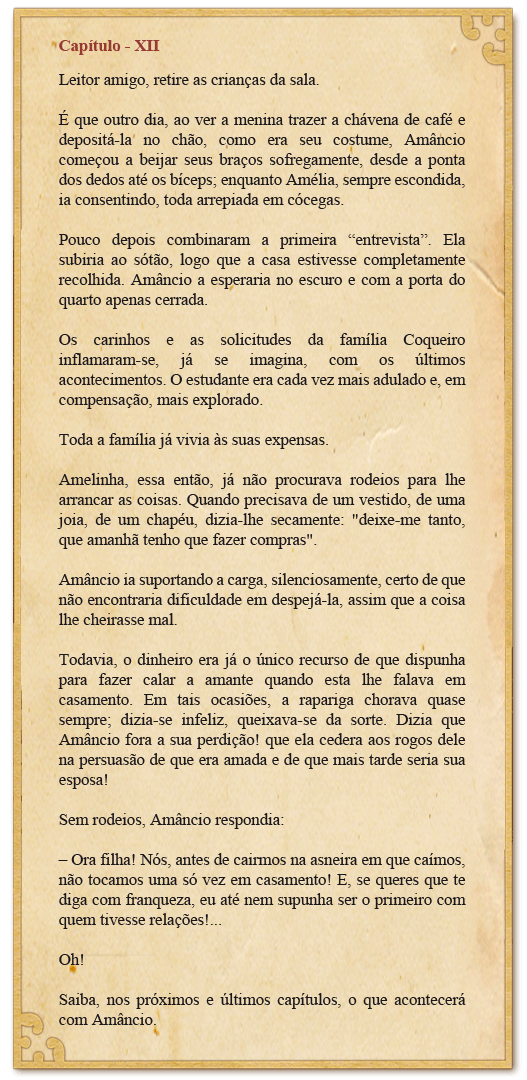 Capítulo - XII

Leitor amigo, retire as crianças da sala.

É que outro dia, ao ver a menina trazer a chávena de café e depositá-la no chão, como era seu costume, Amâncio começou a beijar seus braços sofregamente, desde a ponta dos dedos até os bíceps; enquanto Amélia, sempre escondida, ia consentindo, toda arrepiada em cócegas.

Pouco depois combinaram a primeira “entrevista”. Ela subiria ao sótão, logo que a casa estivesse completamente recolhida. Amâncio a esperaria no escuro e com a porta do quarto apenas cerrada.

Os carinhos e as solicitudes da família Coqueiro inflamaram-se, já se imagina, com os últimos acontecimentos. O estudante era cada vez mais adulado e, em compensação, mais explorado.

Toda a família já vivia às suas expensas.

Amelinha, essa então, já não procurava rodeios para lhe arrancar as coisas. Quando precisava de um vestido, de uma joia, de um chapéu, dizia-lhe secamente: "deixe-me tanto, que amanhã tenho que fazer compras".

Amâncio ia suportando a carga, silenciosamente, certo de que não encontraria dificuldade em despejá-la, assim que a coisa lhe cheirasse mal.

Todavia, o dinheiro era já o único recurso de que dispunha para fazer calar a amante quando esta lhe falava em casamento. Em tais ocasiões, a rapariga chorava quase sempre; dizia-se infeliz, queixava-se da sorte. Dizia que Amâncio fora a sua perdição! que ela cedera aos rogos dele na persuasão de que era amada e de que mais tarde seria sua esposa!

Sem rodeios, Amâncio respondia:

– Ora filha! Nós, antes de cairmos na asneira em que caímos, não tocamos uma só vez em casamento! E, se queres que te diga com franqueza, eu até nem supunha ser o primeiro com quem tivesse relações!...

Oh!

Saiba, nos próximos e últimos capítulos, o que acontecerá com Amâncio.